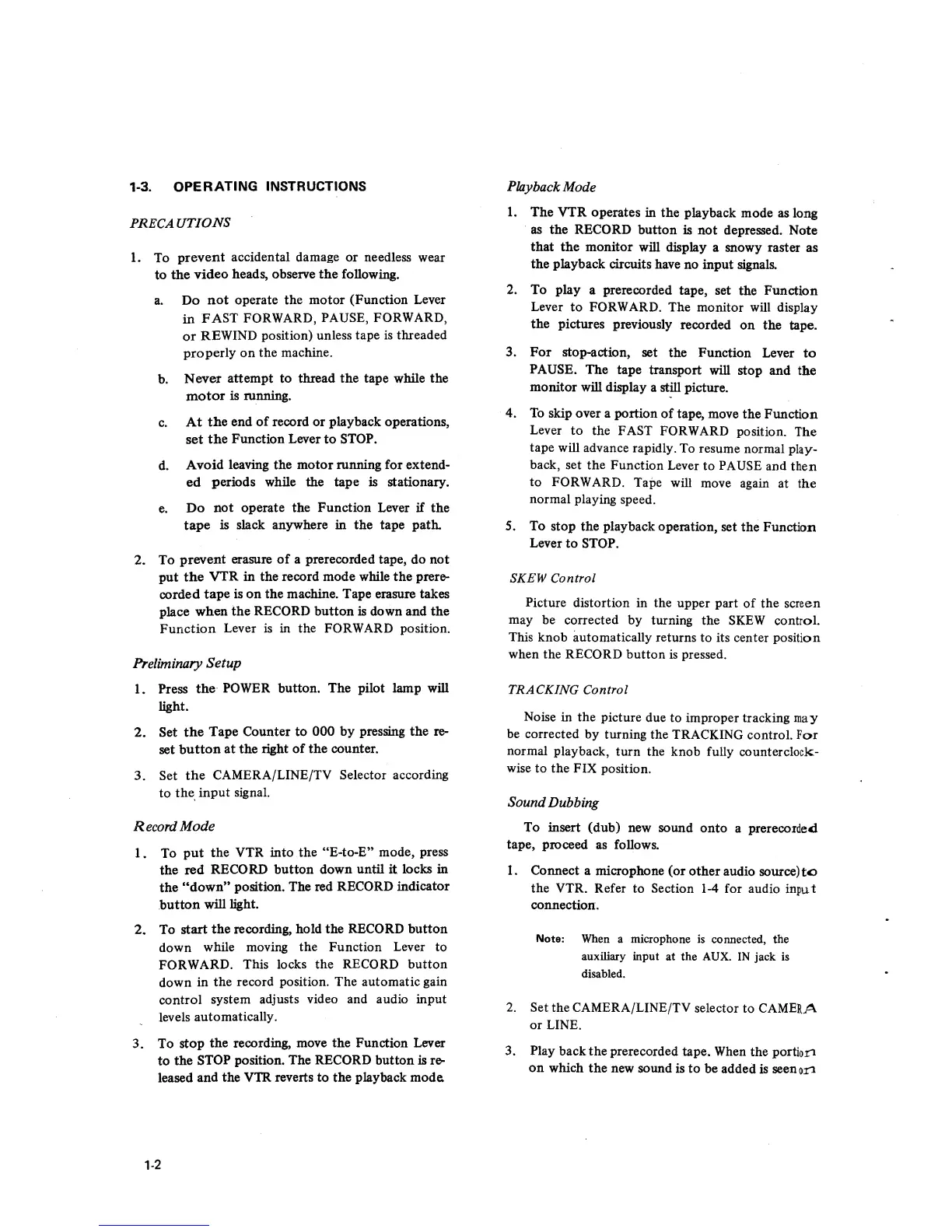 1-3. OPERATING INSTRUCTIONS

PRECAUTIONS

1. To prevent accidental damage or needless wear to the video heads, observe the following.

a. Do not operate the motor (Function Lever in FAST FORWARD, PAUSE, FORWARD, or REWIND position) unless tape is threaded properly on the machine.

b. Never attempt to thread the tape while the motor is running.

c. At the end of record or playback operations, set the Function Lever to STOP.

d. Avoid leaving the motor running for extended periods while the tape is stationary.

e. Do not operate the Function Lever if the tape is slack anywhere in the tape path.

2. To prevent erasure of a prerecorded tape, do not put the VTR in the record mode while the prerecorded tape is on the machine. Tape erasure takes place when the RECORD button is down and the Function Lever is in the FORWARD position.

Preliminary Setup

1. Press the POWER button. The pilot lamp will light.

2. Set the Tape Counter to 000 by pressing the reset button at the right of the counter.

3. Set the CAMERA/LINE/TV Selector according to the input signal.

Record Mode

1. To put the VTR into the "E-to-E" mode, press the red RECORD button down until it locks in the "down" position. The red RECORD indicator button will light.

2. To start the recording, hold the RECORD button down while moving the Function Lever to FORWARD. This locks the RECORD button down in the record position. The automatic gain control system adjusts video and audio input levels automatically.

3. To stop the recording, move the Function Lever to the STOP position. The RECORD button is released and the VTR reverts to the playback mode.

Playback Mode

1. The VTR operates in the playback mode as long as the RECORD button is not depressed. Note that the monitor will display a snowy raster as the playback circuits have no input signals.

2. To play a prerecorded tape, set the Function Lever to FORWARD. The monitor will display the pictures previously recorded on the tape.

3. For stop-action, set the Function Lever to PAUSE. The tape transport will stop and the monitor will display a still picture.

4. To skip over a portion of tape, move the Function Lever to the FAST FORWARD position. The tape will advance rapidly. To resume normal playback, set the Function Lever to PAUSE and then to FORWARD. Tape will move again at the normal playing speed.

5. To stop the playback operation, set the Function Lever to STOP.

SKEW Control

Picture distortion in the upper part of the screen may be corrected by turning the SKEW control. This knob automatically returns to its center position when the RECORD button is pressed.

TRACKING Control

Noise in the picture due to improper tracking may be corrected by turning the TRACKING control. For normal playback, turn the knob fully counterclockwise to the FIX position.

Sound Dubbing

To insert (dub) new sound onto a prerecorded tape, proceed as follows.

1. Connect a microphone (or other audio source) to the VTR. Refer to Section 1-4 for audio input connection.

Note: When a microphone is connected, the auxiliary input at the AUX. IN jack is disabled.

2. Set the CAMERA/LINE/TV selector to CAMERA or LINE.

3. Play back the prerecorded tape. When the portion on which the new sound is to be added is seen on

1-2